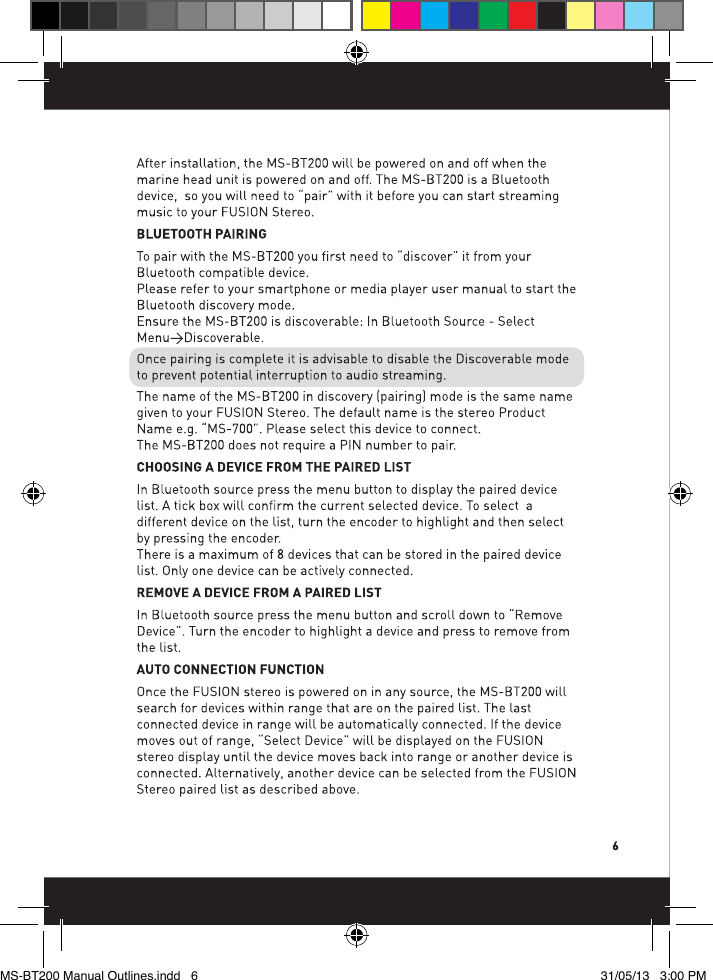 After installation, the MS-BT200 will be powered on and off when the marine head unit is powered on and off. The MS-BT200 is a Bluetooth device, so you will need to "pair" with it before you can start streaming music to your FUSION Stereo.

BLUETOOTH PAIRING

To pair with the MS-BT200 you first need to "discover" it from your Bluetooth compatible device.
Please refer to your smartphone or media player user manual to start the Bluetooth discovery mode.
Ensure the MS-BT200 is discoverable: In Bluetooth Source - Select Menu→Discoverable.

Once pairing is complete it is advisable to disable the Discoverable mode to prevent potential interruption to audio streaming.

The name of the MS-BT200 in discovery (pairing) mode is the same name given to your FUSION Stereo. The default name is the stereo Product Name e.g. "MS-700". Please select this device to connect.
The MS-BT200 does not require a PIN number to pair.

CHOOSING A DEVICE FROM THE PAIRED LIST

In Bluetooth source press the menu button to display the paired device list. A tick box will confirm the current selected device. To select a different device on the list, turn the encoder to highlight and then select by pressing the encoder.
There is a maximum of 8 devices that can be stored in the paired device list. Only one device can be actively connected.

REMOVE A DEVICE FROM A PAIRED LIST

In Bluetooth source press the menu button and scroll down to "Remove Device". Turn the encoder to highlight a device and press to remove from the list.

AUTO CONNECTION FUNCTION

Once the FUSION stereo is powered on in any source, the MS-BT200 will search for devices within range that are on the paired list. The last connected device in range will be automatically connected. If the device moves out of range, "Select Device" will be displayed on the FUSION stereo display until the device moves back into range or another device is connected. Alternatively, another device can be selected from the FUSION Stereo paired list as described above.

6

MS-BT200 Manual Outlines.indd 6 31/05/13 3:00 PM